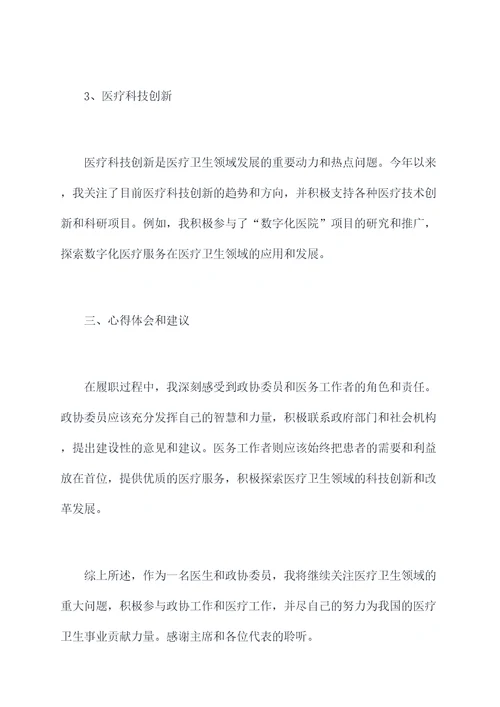 3、医疗科技创新

医疗科技创新是医疗卫生领域发展的重要动力和热点问题。今年以来，我关注了目前医疗科技创新的趋势和方向，并积极支持各种医疗技术创新和科研项目。例如，我积极参与了“数字化医院”项目的研究和推广，探索数字化医疗服务在医疗卫生领域的应用和发展。

三、心得体会和建议

在履职过程中，我深刻感受到政协委员和医务工作者的角色和责任。政协委员应该充分发挥自己的智慧和力量，积极联系政府部门和社会机构，提出建设性的意见和建议。医务工作者则应该始终把患者的需要和利益放在首位，提供优质的医疗服务，积极探索医疗卫生领域的科技创新和改革发展。

综上所述，作为一名医生和政协委员，我将继续关注医疗卫生领域的重大问题，积极参与政协工作和医疗工作，并尽自己的努力为我国的医疗卫生事业贡献力量。感谢主席和各位代表的聆听。